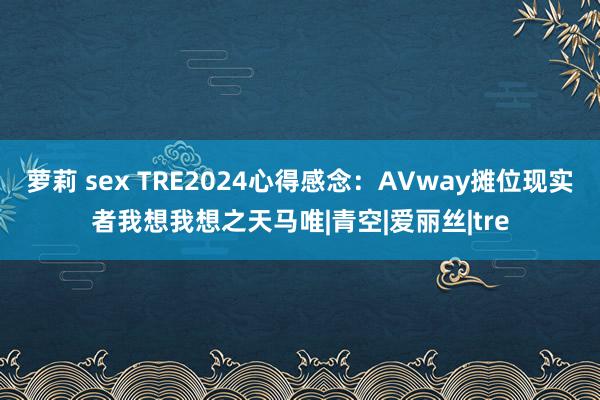 萝莉 sex TRE2024心得感念：AVway摊位现实者我想我想之天马唯|青空|爱丽丝|tre